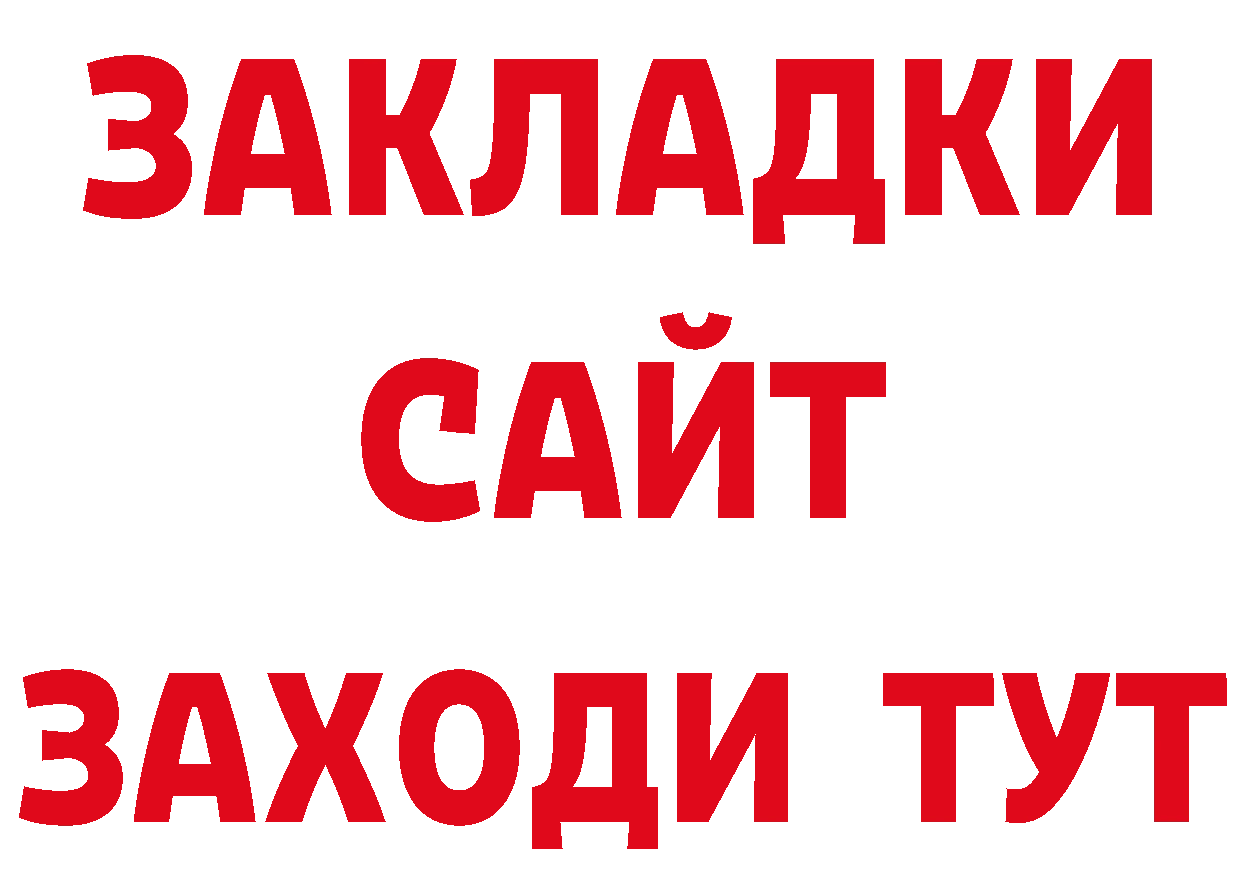 ЗАКЛАДКИ
САЙТ
ЗАХОДИ ТУТ